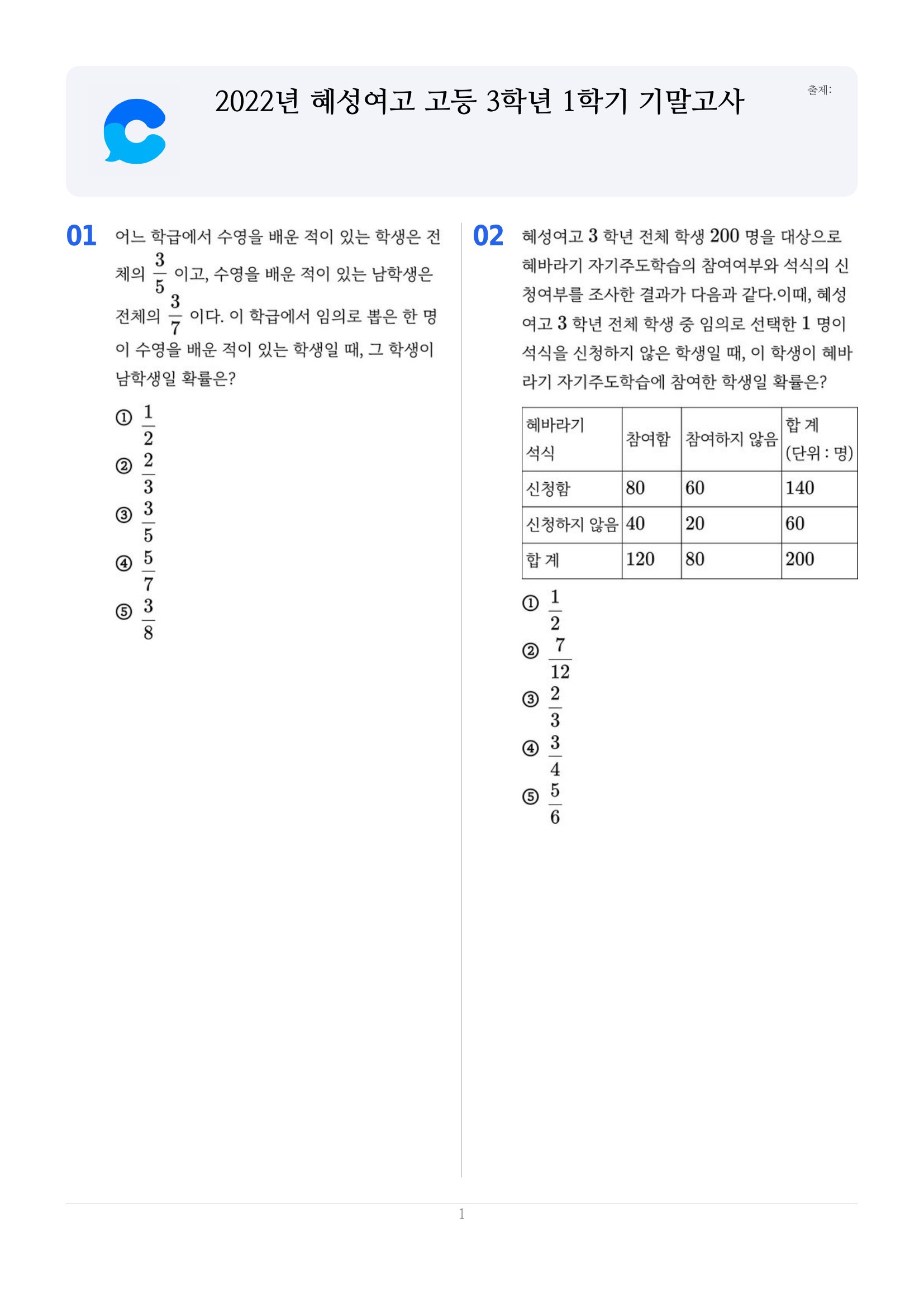 2022년 혜성여고 고등 3학년 1학기 기말고사

출제:

01 어느 학급에서 수영을 배운 적이 있는 학생은 전체의 $\frac{3}{5}$ 이고, 수영을 배운 적이 있는 남학생은 전체의 $\frac{3}{7}$ 이다. 이 학급에서 임의로 뽑은 한 명이 수영을 배운 적이 있는 학생일 때, 그 학생이 남학생일 확률은?

① $\frac{1}{2}$
② $\frac{2}{3}$
③ $\frac{3}{5}$
④ $\frac{5}{7}$
⑤ $\frac{3}{8}$

02 혜성여고 3 학년 전체 학생 200 명을 대상으로 혜바라기 자기주도학습의 참여여부와 석식의 신청여부를 조사한 결과가 다음과 같다.이때, 혜성여고 3 학년 전체 학생 중 임의로 선택한 1 명이 석식을 신청하지 않은 학생일 때, 이 학생이 혜바라기 자기주도학습에 참여한 학생일 확률은?

| 혜바라기 석식 | 참여함 | 참여하지 않음 | 합 계 (단위 : 명) |
|---|---|---|---|
| 신청함 | 80 | 60 | 140 |
| 신청하지 않음 | 40 | 20 | 60 |
| 합 계 | 120 | 80 | 200 |

① $\frac{1}{2}$
② $\frac{7}{12}$
③ $\frac{2}{3}$
④ $\frac{3}{4}$
⑤ $\frac{5}{6}$

1